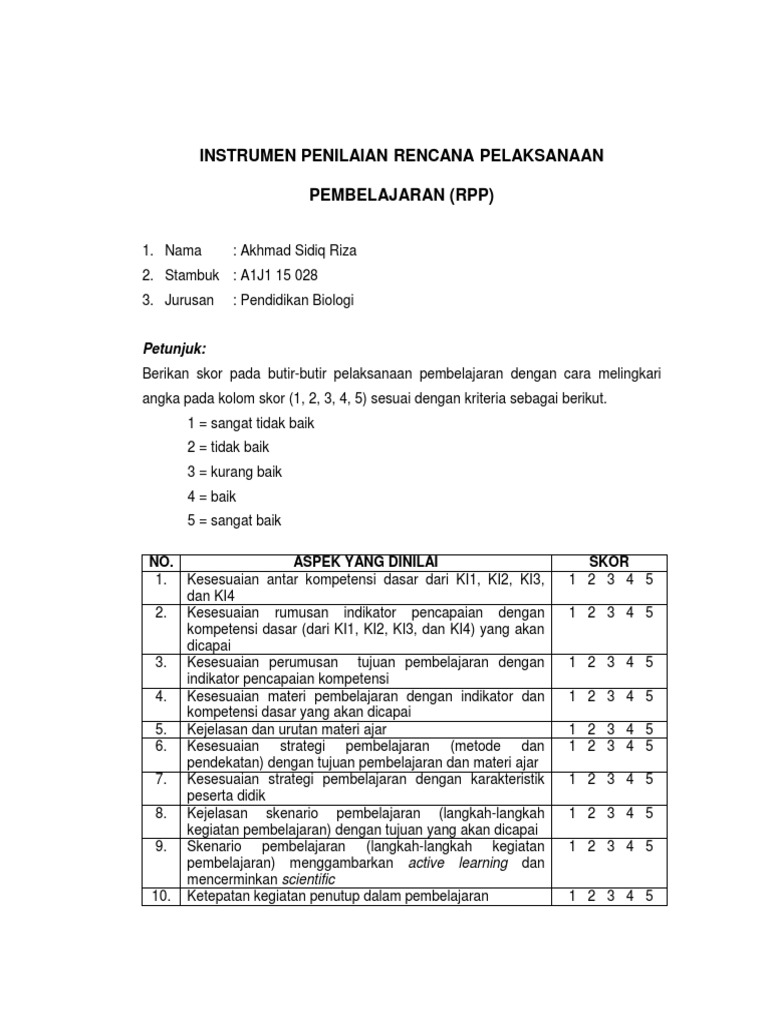 INSTRUMEN PENILAIAN RENCANA PELAKSANAAN

PEMBELAJARAN (RPP)

1. Nama : Akhmad Sidiq Riza
2. Stambuk : A1J1 15 028
3. Jurusan : Pendidikan Biologi

Petunjuk:

Berikan skor pada butir-butir pelaksanaan pembelajaran dengan cara melingkari angka pada kolom skor (1, 2, 3, 4, 5) sesuai dengan kriteria sebagai berikut.

1 = sangat tidak baik
2 = tidak baik
3 = kurang baik
4 = baik
5 = sangat baik

| NO. | ASPEK YANG DINILAI | SKOR |
|---|---|---|
| 1. | Kesesuaian antar kompetensi dasar dari KI1, KI2, KI3, dan KI4 | 1 2 3 4 5 |
| 2. | Kesesuaian rumusan indikator pencapaian dengan kompetensi dasar (dari KI1, KI2, KI3, dan KI4) yang akan dicapai | 1 2 3 4 5 |
| 3. | Kesesuaian perumusan tujuan pembelajaran dengan indikator pencapaian kompetensi | 1 2 3 4 5 |
| 4. | Kesesuaian materi pembelajaran dengan indikator dan kompetensi dasar yang akan dicapai | 1 2 3 4 5 |
| 5. | Kejelasan dan urutan materi ajar | 1 2 3 4 5 |
| 6. | Kesesuaian strategi pembelajaran (metode dan pendekatan) dengan tujuan pembelajaran dan materi ajar | 1 2 3 4 5 |
| 7. | Kesesuaian strategi pembelajaran dengan karakteristik peserta didik | 1 2 3 4 5 |
| 8. | Kejelasan skenario pembelajaran (langkah-langkah kegiatan pembelajaran) dengan tujuan yang akan dicapai | 1 2 3 4 5 |
| 9. | Skenario pembelajaran (langkah-langkah kegiatan pembelajaran) menggambarkan active learning dan mencerminkan scientific | 1 2 3 4 5 |
| 10. | Ketepatan kegiatan penutup dalam pembelajaran | 1 2 3 4 5 |